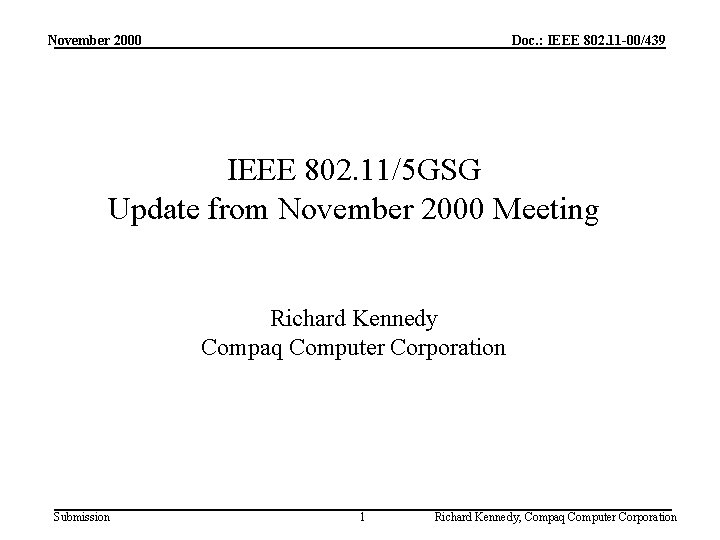 November 2000

Doc.: IEEE 802.11-00/439

IEEE 802.11/5GSG
Update from November 2000 Meeting

Richard Kennedy
Compaq Computer Corporation

Submission

1

Richard Kennedy, Compaq Computer Corporation